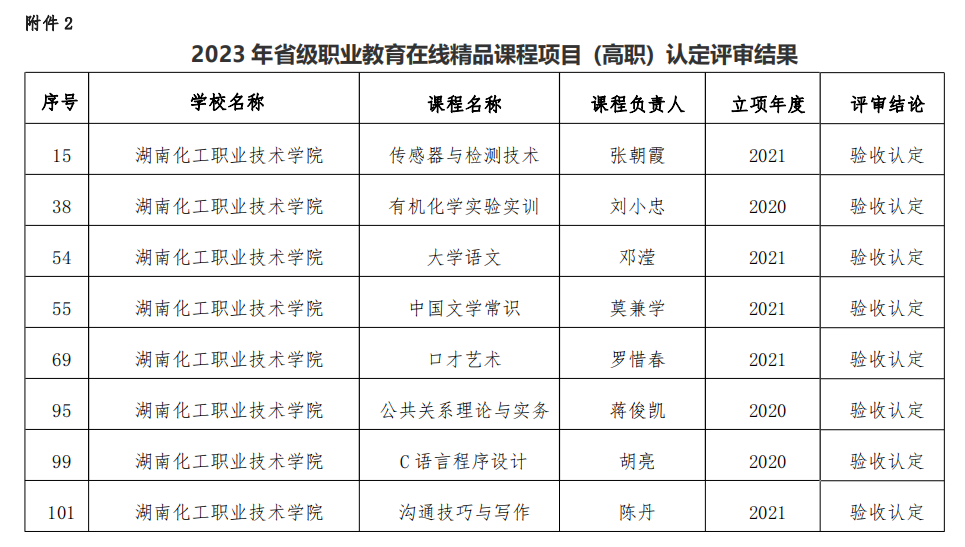 附件2

2023年省级职业教育在线精品课程项目（高职）认定评审结果

| 序号 | 学校名称 | 课程名称 | 课程负责人 | 立项年度 | 评审结论 |
|---|---|---|---|---|---|
| 15 | 湖南化工职业技术学院 | 传感器与检测技术 | 张朝霞 | 2021 | 验收认定 |
| 38 | 湖南化工职业技术学院 | 有机化学实验实训 | 刘小忠 | 2020 | 验收认定 |
| 54 | 湖南化工职业技术学院 | 大学语文 | 邓滢 | 2021 | 验收认定 |
| 55 | 湖南化工职业技术学院 | 中国文学常识 | 莫兼学 | 2021 | 验收认定 |
| 69 | 湖南化工职业技术学院 | 口才艺术 | 罗惜春 | 2021 | 验收认定 |
| 95 | 湖南化工职业技术学院 | 公共关系理论与实务 | 蒋俊凯 | 2020 | 验收认定 |
| 99 | 湖南化工职业技术学院 | C语言程序设计 | 胡亮 | 2020 | 验收认定 |
| 101 | 湖南化工职业技术学院 | 沟通技巧与写作 | 陈丹 | 2021 | 验收认定 |